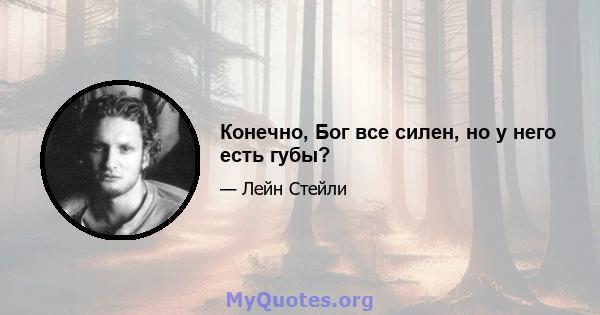 Конечно, Бог все силен, но у него есть губы?

— Лейн Стейли

MyQuotes.org